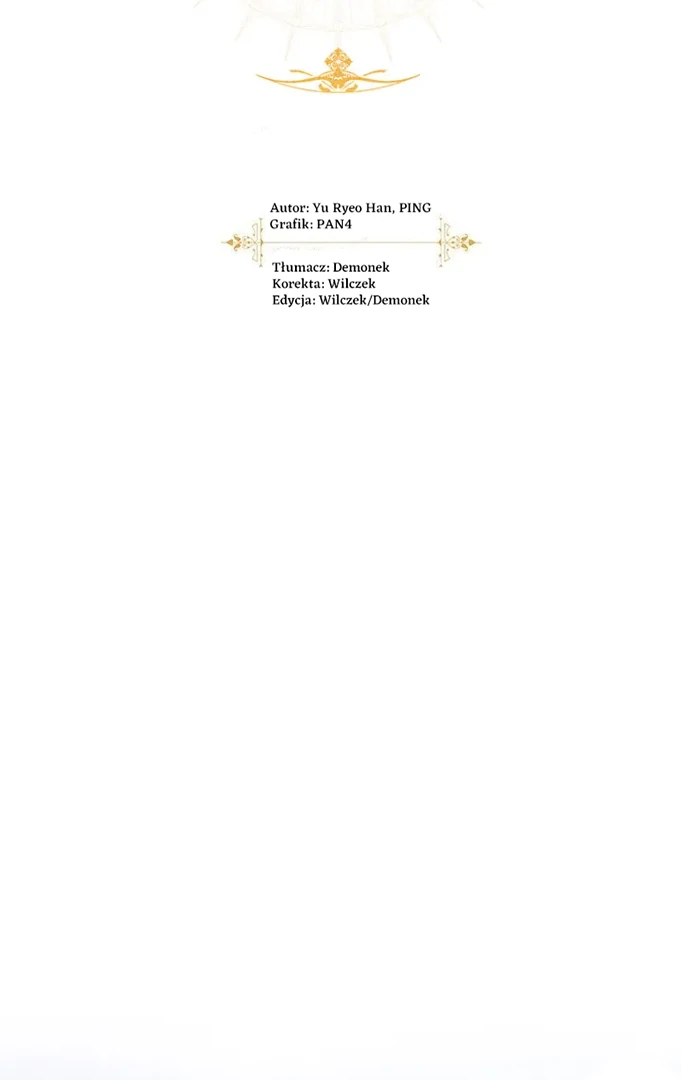 Autor: Yu Ryeo Han, PING
Grafik: PAN4

Tłumacz: Demonek
Korekta: Wilczek
Edycja: Wilczek/Demonek